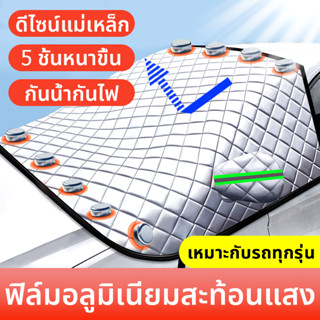 ดีไซน์แม่เหล็ก

5 ชั้นหนาขึ้น

กันน้ำกันไฟ

เหมาะกับรถทุกรุ่น

ฟิล์มอลูมิเนียมสะท้อนแสง